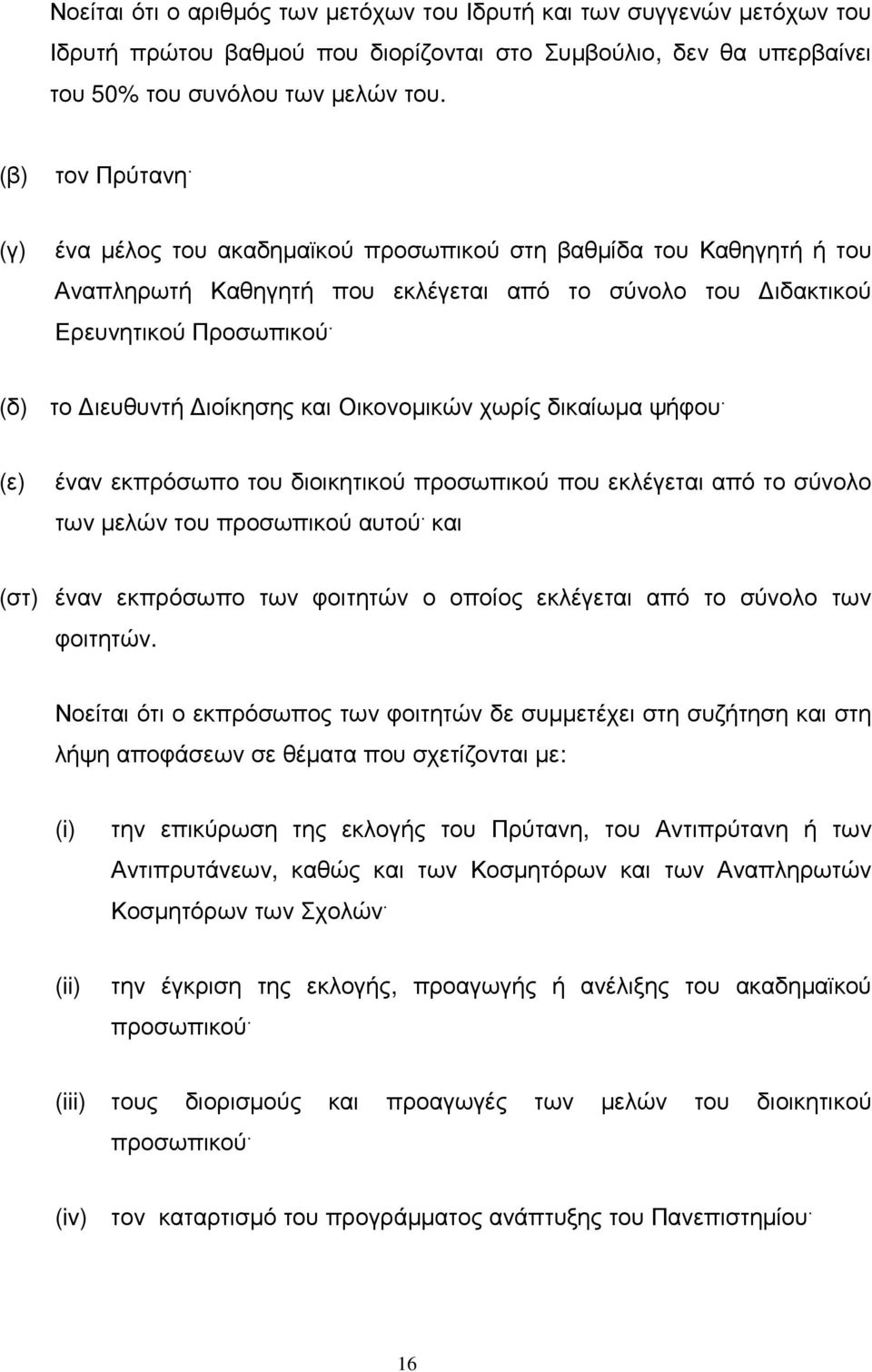 Νοείται ότι ο αριθμός των μετόχων του Ιδρυτή και των συγγενών μετόχων του Ιδρυτή πρώτου βαθμού που διορίζονται στο Συμβούλιο, δεν θα υπερβαίνει του 50% του συνόλου των μελών του.

(β) τον Πρύτανη·

(γ) ένα μέλος του ακαδημαϊκού προσωπικού στη βαθμίδα του Καθηγητή ή του Αναπληρωτή Καθηγητή που εκλέγεται από το σύνολο του Διδακτικού Ερευνητικού Προσωπικού·

(δ) το Διευθυντή Διοίκησης και Οικονομικών χωρίς δικαίωμα ψήφου·

(ε) έναν εκπρόσωπο του διοικητικού προσωπικού που εκλέγεται από το σύνολο των μελών του προσωπικού αυτού· και

(στ) έναν εκπρόσωπο των φοιτητών ο οποίος εκλέγεται από το σύνολο των φοιτητών.

Νοείται ότι ο εκπρόσωπος των φοιτητών δε συμμετέχει στη συζήτηση και στη λήψη αποφάσεων σε θέματα που σχετίζονται με:

(i) την επικύρωση της εκλογής του Πρύτανη, του Αντιπρύτανη ή των Αντιπρυτάνεων, καθώς και των Κοσμητόρων και των Αναπληρωτών Κοσμητόρων των Σχολών·

(ii) την έγκριση της εκλογής, προαγωγής ή ανέλιξης του ακαδημαϊκού προσωπικού·

(iii) τους διορισμούς και προαγωγές των μελών του διοικητικού προσωπικού·

(iv) τον καταρτισμό του προγράμματος ανάπτυξης του Πανεπιστημίου·

16